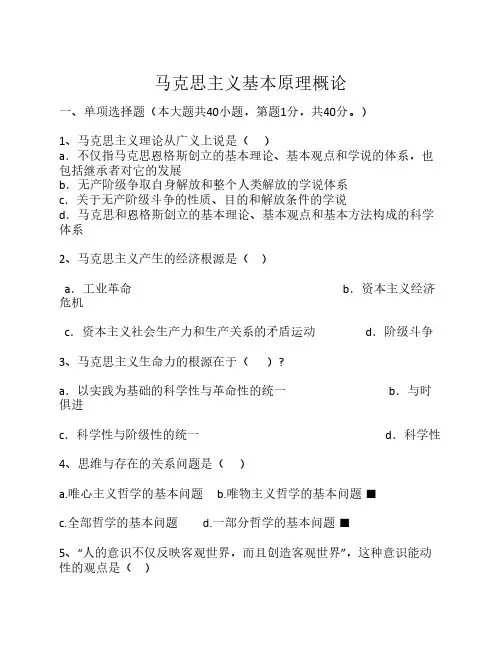 马克思主义基本原理概论

一、单项选择题（本大题共40小题，第题1分，共40分。）

1、马克思主义理论从广义上说是（　）
a．不仅指马克思恩格斯创立的基本理论、基本观点和学说的体系，也包括继承者对它的发展
b．无产阶级争取自身解放和整个人类解放的学说体系
c．关于无产阶级斗争的性质、目的和解放条件的学说
d．马克思和恩格斯创立的基本理论、基本观点和基本方法构成的科学体系

2、马克思主义产生的经济根源是（　）

a．工业革命　　b．资本主义经济危机

c．资本主义社会生产力和生产关系的矛盾运动　　d．阶级斗争

3、马克思主义生命力的根源在于（　）？

a．以实践为基础的科学性与革命性的统一　　b．与时俱进

c．科学性与阶级性的统一　　d．科学性

4、思维与存在的关系问题是（　）

a.唯心主义哲学的基本问题　b.唯物主义哲学的基本问题 ■

c.全部哲学的基本问题　d.一部分哲学的基本问题 ■

5、“人的意识不仅反映客观世界，而且创造客观世界”，这种意识能动性的观点是（　）